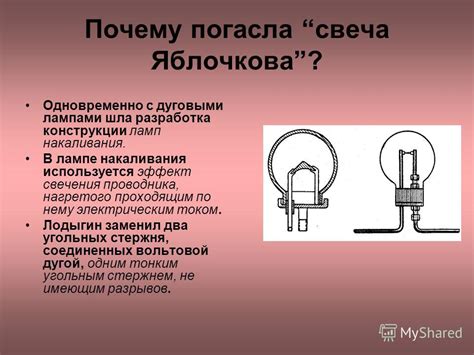 Почему погасла “свеча Яблочкова”?

• Одновременно с дуговыми лампами шла разработка конструкции ламп накаливания.

• В лампе накаливания используется эффект свечения проводника, нагретого проходящим по нему электрическим током.

• Лодыгин заменил два угольных стержня, соединенных вольтовой дугой, одним тонким угольным стержнем, не имеющим разрывов.

MyShared